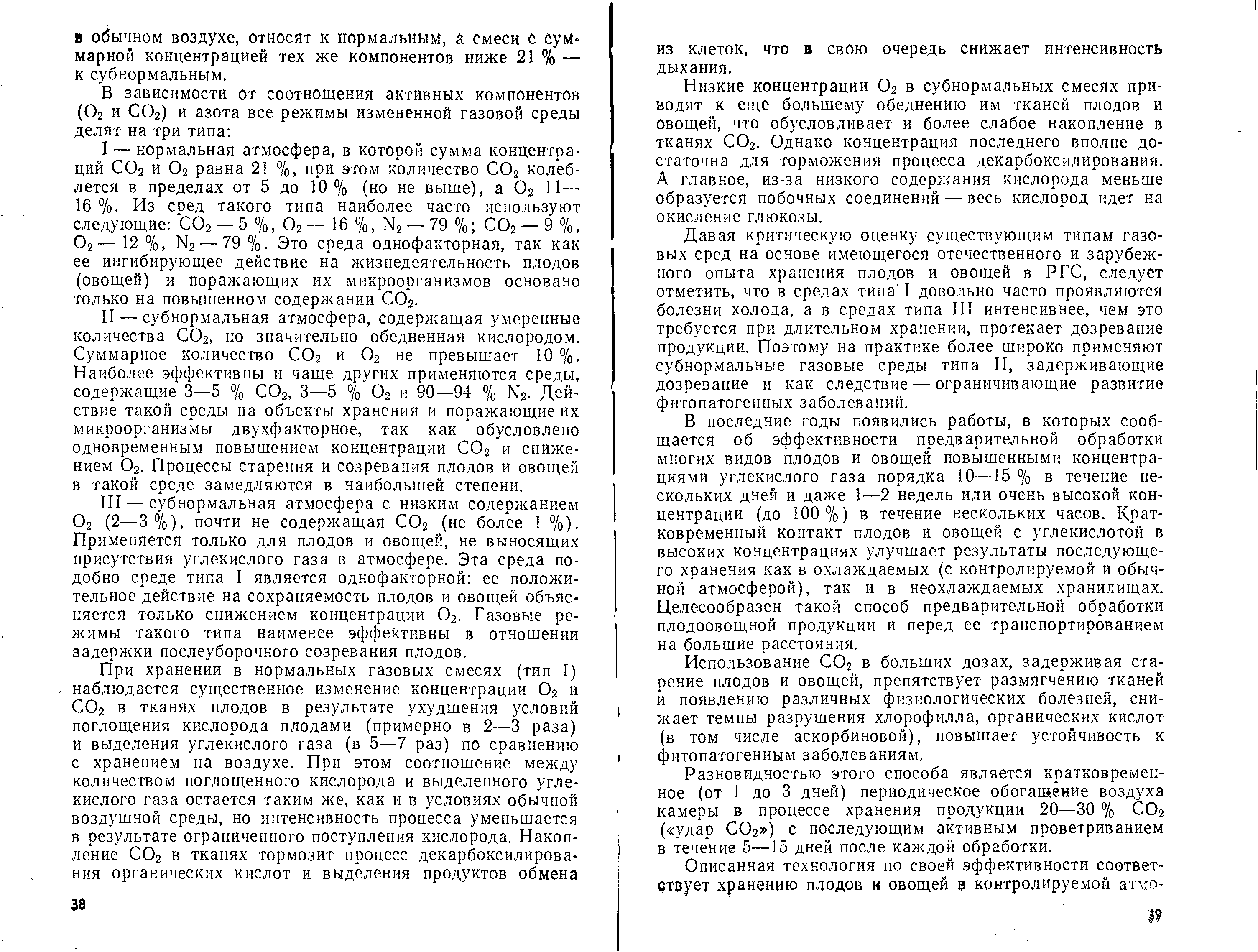 в обычном воздухе, относят к нормальным, а смеси с суммарной концентрацией тех же компонентов ниже 21 % — к субнормальным.

В зависимости от соотношения активных компонентов ($O_2$ и $CO_2$) и азота все режимы измененной газовой среды делят на три типа:

I — нормальная атмосфера, в которой сумма концентраций $CO_2$ и $O_2$ равна 21 %, при этом количество $CO_2$ колеблется в пределах от 5 до 10 % (но не выше), а $O_2$ 11—16 %. Из сред такого типа наиболее часто используют следующие: $CO_2$ — 5 %, $O_2$ — 16 %, $N_2$ — 79 %; $CO_2$ — 9 %, $O_2$ — 12 %, $N_2$ — 79 %. Это среда однофакторная, так как ее ингибирующее действие на жизнедеятельность плодов (овощей) и поражающих их микроорганизмов основано только на повышенном содержании $CO_2$.

II — субнормальная атмосфера, содержащая умеренные количества $CO_2$, но значительно обедненная кислородом. Суммарное количество $CO_2$ и $O_2$ не превышает 10 %. Наиболее эффективны и чаще других применяются среды, содержащие 3—5 % $CO_2$, 3—5 % $O_2$ и 90—94 % $N_2$. Действие такой среды на объекты хранения и поражающие их микроорганизмы двухфакторное, так как обусловлено одновременным повышением концентрации $CO_2$ и снижением $O_2$. Процессы старения и созревания плодов и овощей в такой среде замедляются в наибольшей степени.

III — субнормальная атмосфера с низким содержанием $O_2$ (2—3 %), почти не содержащая $CO_2$ (не более 1 %). Применяется только для плодов и овощей, не выносящих присутствия углекислого газа в атмосфере. Эта среда подобно среде типа I является однофакторной: ее положительное действие на сохраняемость плодов и овощей объясняется только снижением концентрации $O_2$. Газовые режимы такого типа наименее эффективны в отношении задержки послеуборочного созревания плодов.

При хранении в нормальных газовых смесях (тип I) наблюдается существенное изменение концентрации $O_2$ и $CO_2$ в тканях плодов в результате ухудшения условий поглощения кислорода плодами (примерно в 2—3 раза) и выделения углекислого газа (в 5—7 раз) по сравнению с хранением на воздухе. При этом соотношение между количеством поглощенного кислорода и выделенного углекислого газа остается таким же, как и в условиях обычной воздушной среды, но интенсивность процесса уменьшается в результате ограниченного поступления кислорода. Накопление $CO_2$ в тканях тормозит процесс декарбоксилирования органических кислот и выделения продуктов обмена

38

из клеток, что в свою очередь снижает интенсивность дыхания.

Низкие концентрации $O_2$ в субнормальных смесях приводят к еще большему обеднению им тканей плодов и овощей, что обусловливает и более слабое накопление в тканях $CO_2$. Однако концентрация последнего вполне достаточна для торможения процесса декарбоксилирования. А главное, из-за низкого содержания кислорода меньше образуется побочных соединений — весь кислород идет на окисление глюкозы.

Давая критическую оценку существующим типам газовых сред на основе имеющегося отечественного и зарубежного опыта хранения плодов и овощей в РГС, следует отметить, что в средах типа I довольно часто проявляются болезни холода, а в средах типа III интенсивнее, чем это требуется при длительном хранении, протекает дозревание продукции. Поэтому на практике более широко применяют субнормальные газовые среды типа II, задерживающие дозревание и как следствие — ограничивающие развитие фитопатогенных заболеваний.

В последние годы появились работы, в которых сообщается об эффективности предварительной обработки многих видов плодов и овощей повышенными концентрациями углекислого газа порядка 10—15 % в течение нескольких дней и даже 1—2 недель или очень высокой концентрации (до 100 %) в течение нескольких часов. Кратковременный контакт плодов и овощей с углекислотой в высоких концентрациях улучшает результаты последующего хранения как в охлаждаемых (с контролируемой и обычной атмосферой), так и в неохлаждаемых хранилищах. Целесообразен такой способ предварительной обработки плодоовощной продукции и перед ее транспортированием на большие расстояния.

Использование $CO_2$ в больших дозах, задерживая старение плодов и овощей, препятствует размягчению тканей и появлению различных физиологических болезней, снижает темпы разрушения хлорофилла, органических кислот (в том числе аскорбиновой), повышает устойчивость к фитопатогенным заболеваниям.

Разновидностью этого способа является кратковременное (от 1 до 3 дней) периодическое обогащение воздуха камеры в процессе хранения продукции 20—30 % $CO_2$ («удар $CO_2$») с последующим активным проветриванием в течение 5—15 дней после каждой обработки.

Описанная технология по своей эффективности соответствует хранению плодов и овощей в контролируемой атмо-

39